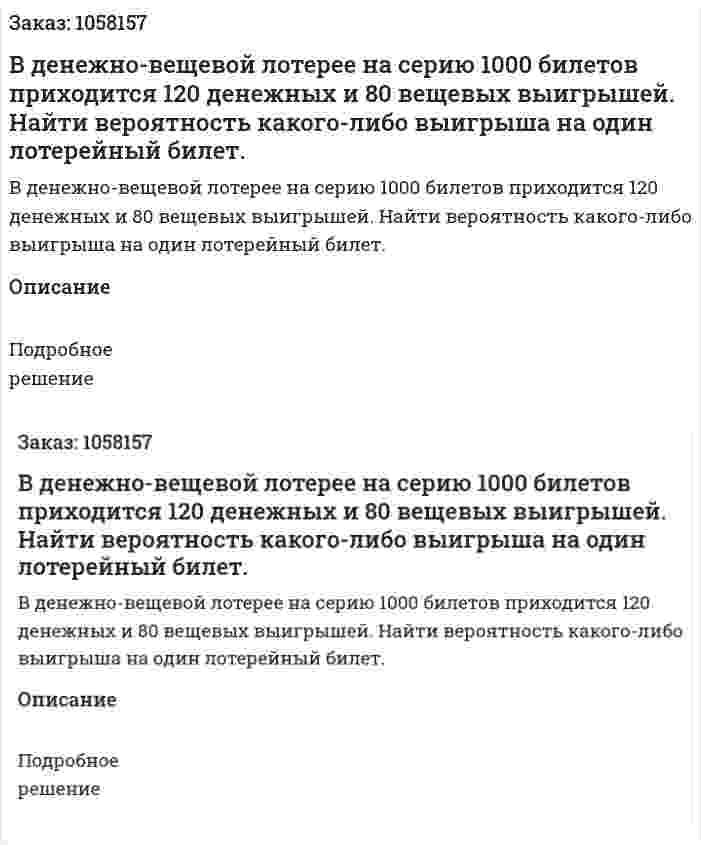 Заказ: 1058157

В денежно-вещевой лотерее на серию 1000 билетов приходится 120 денежных и 80 вещевых выигрышей. Найти вероятность какого-либо выигрыша на один лотерейный билет.

В денежно-вещевой лотерее на серию 1000 билетов приходится 120 денежных и 80 вещевых выигрышей. Найти вероятность какого-либо выигрыша на один лотерейный билет.

Описание

Подробное решение

Заказ: 1058157

В денежно-вещевой лотерее на серию 1000 билетов приходится 120 денежных и 80 вещевых выигрышей. Найти вероятность какого-либо выигрыша на один лотерейный билет.

В денежно-вещевой лотерее на серию 1000 билетов приходится 120 денежных и 80 вещевых выигрышей. Найти вероятность какого-либо выигрыша на один лотерейный билет.

Описание

Подробное решение